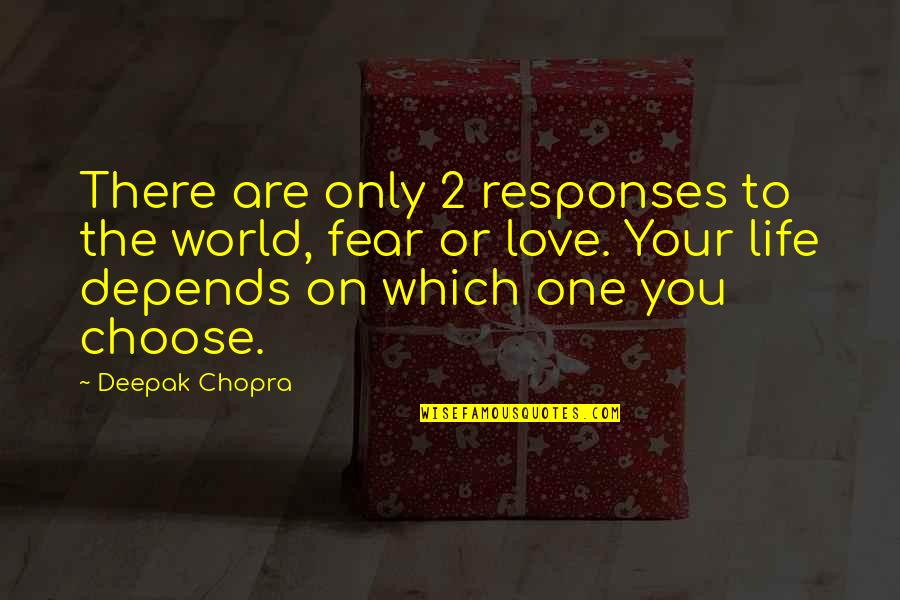 There are only 2 responses to the world, fear or love. Your life depends on which one you choose.

~ Deepak Chopra

WISEFAMOUSQUOTES.COM